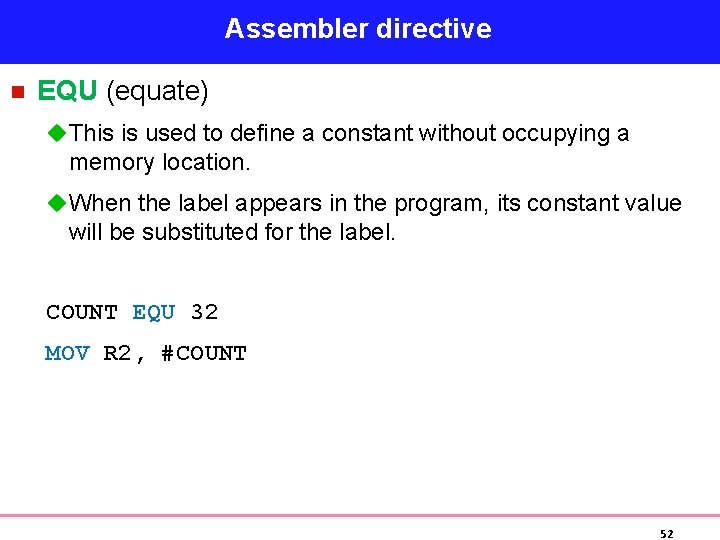 Assembler directive

EQU (equate)

This is used to define a constant without occupying a memory location.

When the label appears in the program, its constant value will be substituted for the label.

COUNT EQU 32

MOV R2, #COUNT

52